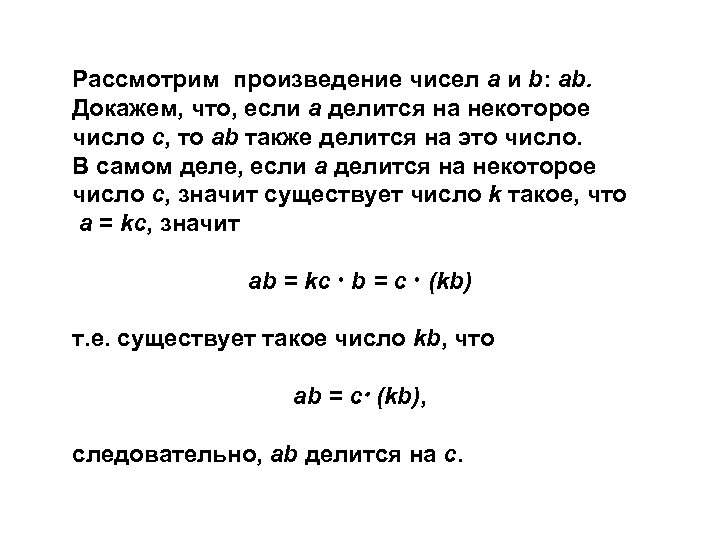 Рассмотрим произведение чисел $a$ и $b$: $ab$. Докажем, что, если $a$ делится на некоторое число $c$, то $ab$ также делится на это число. В самом деле, если $a$ делится на некоторое число $c$, значит существует число $k$ такое, что $a = kc$, значит

$ab = kc \cdot b = c \cdot (kb)$

т.е. существует такое число $kb$, что

$ab = c \cdot (kb)$,

следовательно, $ab$ делится на $c$.